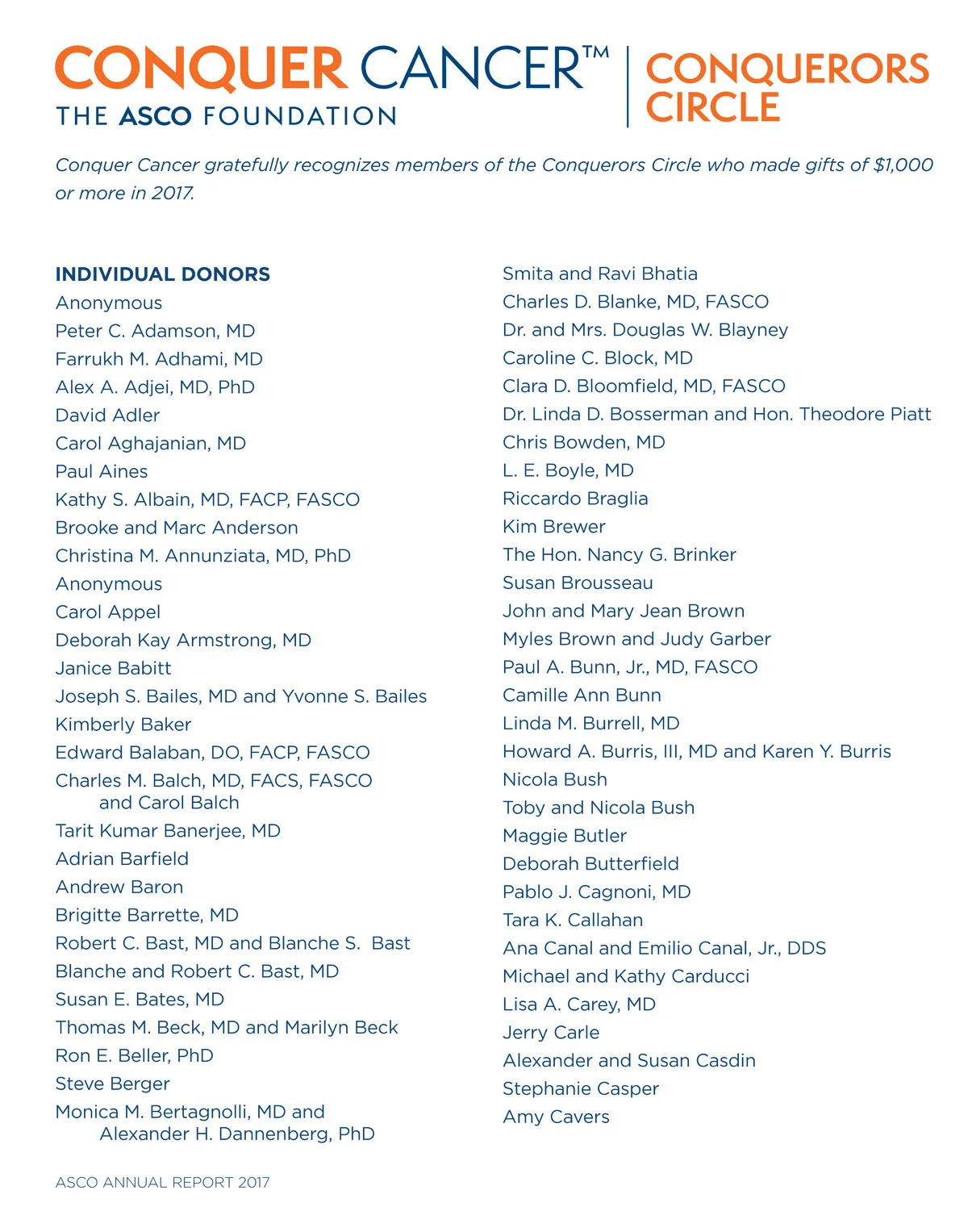 CONQUER CANCER™
THE ASCO FOUNDATION

CONQUERORS CIRCLE

Conquer Cancer gratefully recognizes members of the Conquerors Circle who made gifts of $1,000 or more in 2017.

INDIVIDUAL DONORS
Anonymous
Peter C. Adamson, MD
Farrukh M. Adhami, MD
Alex A. Adjei, MD, PhD
David Adler
Carol Aghajanian, MD
Paul Aines
Kathy S. Albain, MD, FACP, FASCO
Brooke and Marc Anderson
Christina M. Annunziata, MD, PhD
Anonymous
Carol Appel
Deborah Kay Armstrong, MD
Janice Babitt
Joseph S. Bailes, MD and Yvonne S. Bailes
Kimberly Baker
Edward Balaban, DO, FACP, FASCO
Charles M. Balch, MD, FACS, FASCO and Carol Balch
Tarit Kumar Banerjee, MD
Adrian Barfield
Andrew Baron
Brigitte Barrette, MD
Robert C. Bast, MD and Blanche S. Bast
Blanche and Robert C. Bast, MD
Susan E. Bates, MD
Thomas M. Beck, MD and Marilyn Beck
Ron E. Beller, PhD
Steve Berger
Monica M. Bertagnolli, MD and Alexander H. Dannenberg, PhD

Smita and Ravi Bhatia
Charles D. Blanke, MD, FASCO
Dr. and Mrs. Douglas W. Blayney
Caroline C. Block, MD
Clara D. Bloomfield, MD, FASCO
Dr. Linda D. Bosserman and Hon. Theodore Piatt
Chris Bowden, MD
L. E. Boyle, MD
Riccardo Braglia
Kim Brewer
The Hon. Nancy G. Brinker
Susan Brousseau
John and Mary Jean Brown
Myles Brown and Judy Garber
Paul A. Bunn, Jr., MD, FASCO
Camille Ann Bunn
Linda M. Burrell, MD
Howard A. Burris, III, MD and Karen Y. Burris
Nicola Bush
Toby and Nicola Bush
Maggie Butler
Deborah Butterfield
Pablo J. Cagnoni, MD
Tara K. Callahan
Ana Canal and Emilio Canal, Jr., DDS
Michael and Kathy Carducci
Lisa A. Carey, MD
Jerry Carle
Alexander and Susan Casdin
Stephanie Casper
Amy Cavers

ASCO ANNUAL REPORT 2017